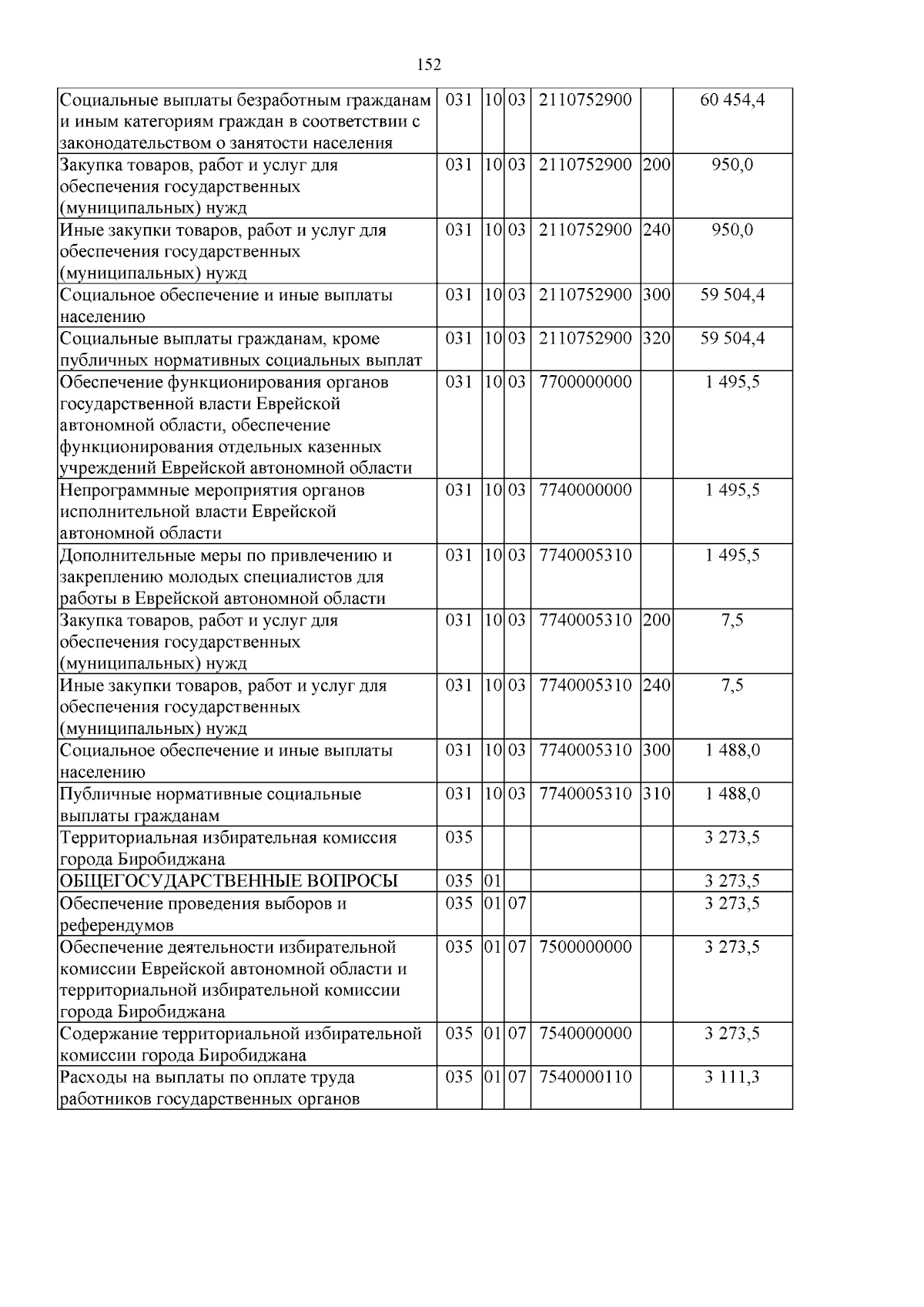 152

| Социальные выплаты безработным гражданам и иным категориям граждан в соответствии с законодательством о занятости населения | 031 | 10 | 03 | 2110752900 |  | 60 454,4 |
|---|---|---|---|---|---|---|
| Закупка товаров, работ и услуг для обеспечения государственных (муниципальных) нужд | 031 | 10 | 03 | 2110752900 | 200 | 950,0 |
| Иные закупки товаров, работ и услуг для обеспечения государственных (муниципальных) нужд | 031 | 10 | 03 | 2110752900 | 240 | 950,0 |
| Социальное обеспечение и иные выплаты населению | 031 | 10 | 03 | 2110752900 | 300 | 59 504,4 |
| Социальные выплаты гражданам, кроме публичных нормативных социальных выплат | 031 | 10 | 03 | 2110752900 | 320 | 59 504,4 |
| Обеспечение функционирования органов государственной власти Еврейской автономной области, обеспечение функционирования отдельных казенных учреждений Еврейской автономной области | 031 | 10 | 03 | 7700000000 |  | 1 495,5 |
| Непрограммные мероприятия органов исполнительной власти Еврейской автономной области | 031 | 10 | 03 | 7740000000 |  | 1 495,5 |
| Дополнительные меры по привлечению и закреплению молодых специалистов для работы в Еврейской автономной области | 031 | 10 | 03 | 7740005310 |  | 1 495,5 |
| Закупка товаров, работ и услуг для обеспечения государственных (муниципальных) нужд | 031 | 10 | 03 | 7740005310 | 200 | 7,5 |
| Иные закупки товаров, работ и услуг для обеспечения государственных (муниципальных) нужд | 031 | 10 | 03 | 7740005310 | 240 | 7,5 |
| Социальное обеспечение и иные выплаты населению | 031 | 10 | 03 | 7740005310 | 300 | 1 488,0 |
| Публичные нормативные социальные выплаты гражданам | 031 | 10 | 03 | 7740005310 | 310 | 1 488,0 |
| Территориальная избирательная комиссия города Биробиджана | 035 |  |  |  |  | 3 273,5 |
| ОБЩЕГОСУДАРСТВЕННЫЕ ВОПРОСЫ | 035 | 01 |  |  |  | 3 273,5 |
| Обеспечение проведения выборов и референдумов | 035 | 01 | 07 |  |  | 3 273,5 |
| Обеспечение деятельности избирательной комиссии Еврейской автономной области и территориальной избирательной комиссии города Биробиджана | 035 | 01 | 07 | 7500000000 |  | 3 273,5 |
| Содержание территориальной избирательной комиссии города Биробиджана | 035 | 01 | 07 | 7540000000 |  | 3 273,5 |
| Расходы на выплаты по оплате труда работников государственных органов | 035 | 01 | 07 | 7540000110 |  | 3 111,3 |